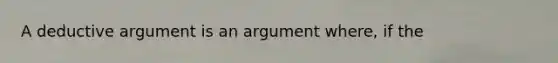 A deductive argument is an argument where, if the